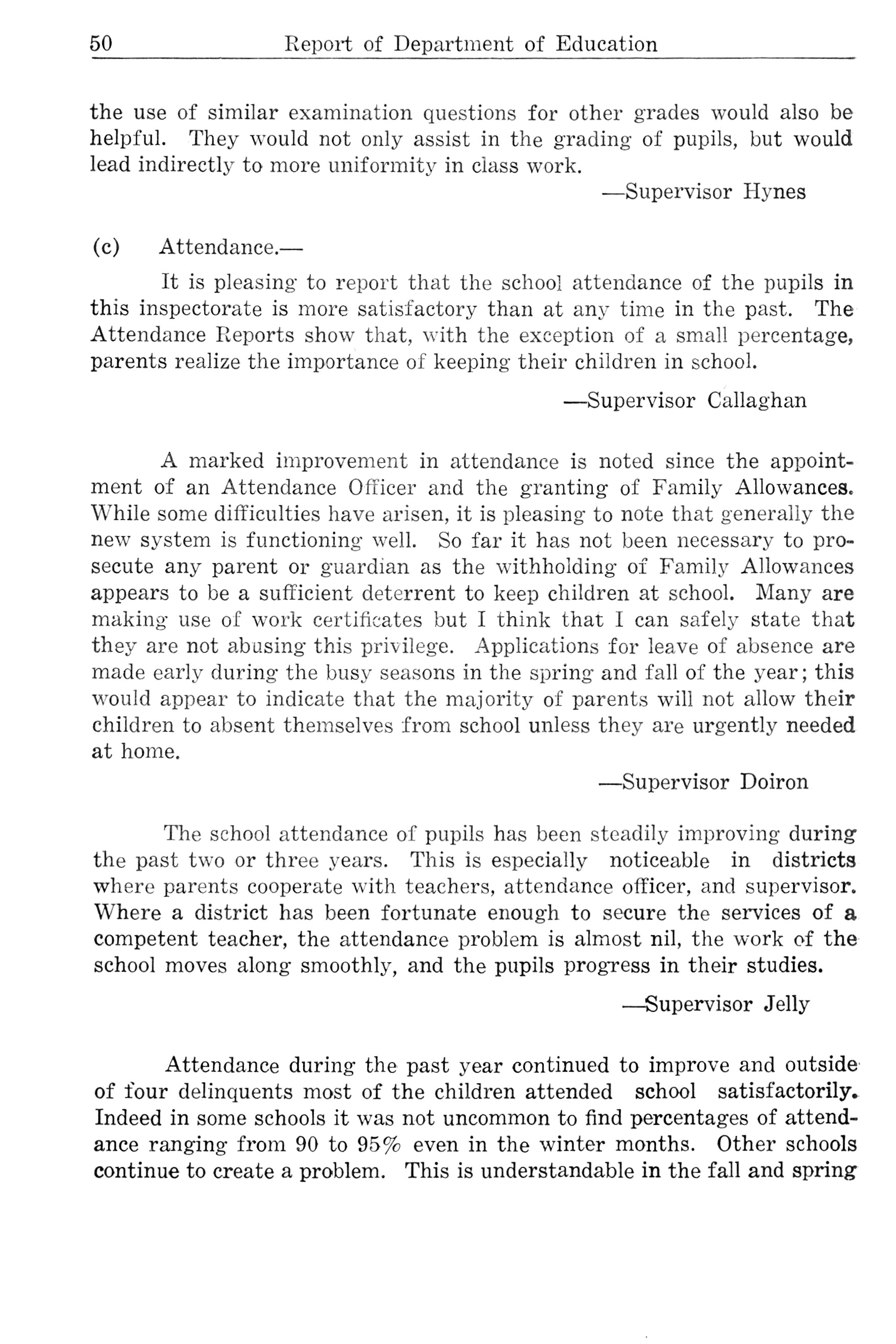 50 Report of Department of Education

the use of similar examination questions for other grades would also be helpful. They would not only assist in the grading of pupils, but would lead indirectly to more uniformity in class work.

—Supervisor Hynes

(c) Attendance.—

It is pleasing to report that the school attendance of the pupils in this inspectorate is more satisfactory than at any time in the past. The Attendance Reports show that, with the exception of a small percentage, parents realize the importance of keeping their children in school.

—Supervisor Callaghan

A marked improvement in attendance is noted since the appointment of an Attendance Officer and the granting of Family Allowances. While some difficulties have arisen, it is pleasing to note that generally the new system is functioning well. So far it has not been necessary to prosecute any parent or guardian as the withholding of Family Allowances appears to be a sufficient deterrent to keep children at school. Many are making use of work certificates but I think that I can safely state that they are not abusing this privilege. Applications for leave of absence are made early during the busy seasons in the spring and fall of the year; this would appear to indicate that the majority of parents will not allow their children to absent themselves from school unless they are urgently needed at home.

—Supervisor Doiron

The school attendance of pupils has been steadily improving during the past two or three years. This is especially noticeable in districts where parents cooperate with teachers, attendance officer, and supervisor. Where a district has been fortunate enough to secure the services of a competent teacher, the attendance problem is almost nil, the work of the school moves along smoothly, and the pupils progress in their studies.

—Supervisor Jelly

Attendance during the past year continued to improve and outside of four delinquents most of the children attended school satisfactorily. Indeed in some schools it was not uncommon to find percentages of attendance ranging from 90 to 95% even in the winter months. Other schools continue to create a problem. This is understandable in the fall and spring